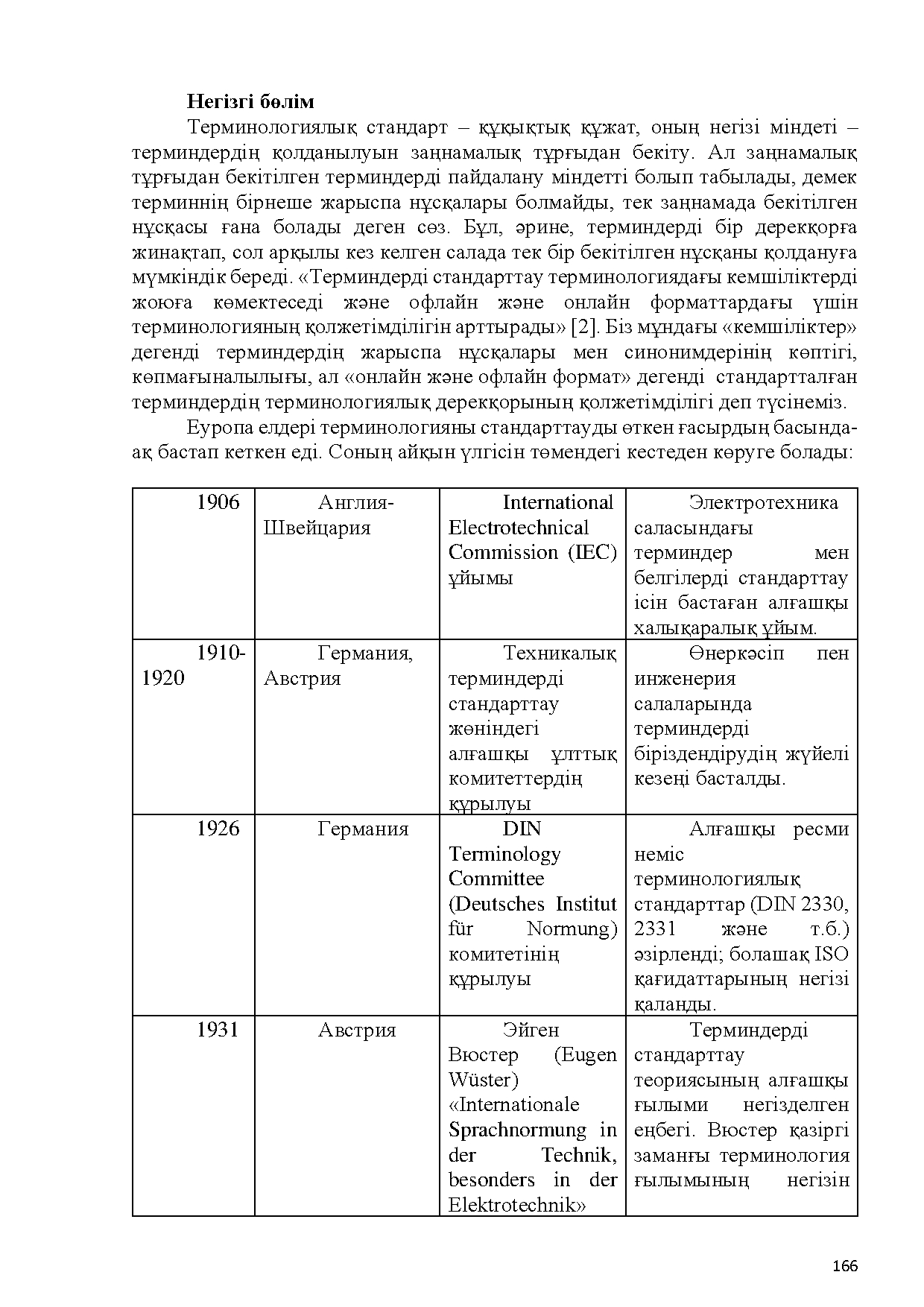 Негізгі бөлім

Терминологиялық стандарт – құқықтық құжат, оның негізі міндеті – терминдердің қолданылуын заңнамалық тұрғыдан бекіту. Ал заңнамалық тұрғыдан бекітілген терминдерді пайдалану міндетті болып табылады, демек терминнің бірнеше жарыспа нұсқалары болмайды, тек заңнамада бекітілген нұсқасы ғана болады деген сөз. Бұл, әрине, терминдерді бір дерекқорға жинақтап, сол арқылы кез келген салада тек бір бекітілген нұсқаны қолдануға мүмкіндік береді. «Терминдерді стандарттау терминологиядағы кемшіліктерді жоюға көмектеседі және офлайн және онлайн форматтардағы үшін терминологияның қолжетімділігін арттырады» [2]. Біз мұндағы «кемшіліктер» дегенді терминдердің жарыспа нұсқалары мен синонимдерінің көптігі, көпмағыналылығы, ал «онлайн және офлайн формат» дегенді стандартталған терминдердің терминологиялық дерекқорының қолжетімділігі деп түсінеміз.

Еуропа елдері терминологияны стандарттауды өткен ғасырдың басында-ақ бастап кеткен еді. Соның айқын үлгісін төмендегі кестеден көруге болады:

| 1906 | Англия-Швейцария | International Electrotechnical Commission (IEC) ұйымы | Электротехника саласындағы терминдер мен белгілерді стандарттау ісін бастаған алғашқы халықаралық ұйым. |
|---|---|---|---|
| 1910-1920 | Германия, Австрия | Техникалық терминдерді стандарттау жөніндегі алғашқы ұлттық комитеттердің құрылуы | Өнеркәсіп пен инженерия салаларында терминдерді біріздендірудің жүйелі кезеңі басталды. |
| 1926 | Германия | DIN Terminology Committee (Deutsches Institut für Normung) комитетінің құрылуы | Алғашқы ресми неміс терминологиялық стандарттар (DIN 2330, 2331 және т.б.) әзірленді; болашақ ISO қағидаттарының негізі қаланды. |
| 1931 | Австрия | Эйген Вюстер (Eugen Wüster) «Internationale Sprachnormung in der Technik, besonders in der Elektrotechnik» | Терминдерді стандарттау теориясының алғашқы ғылыми негізделген еңбегі. Вюстер қазіргі заманғы терминология ғылымының негізін |

166